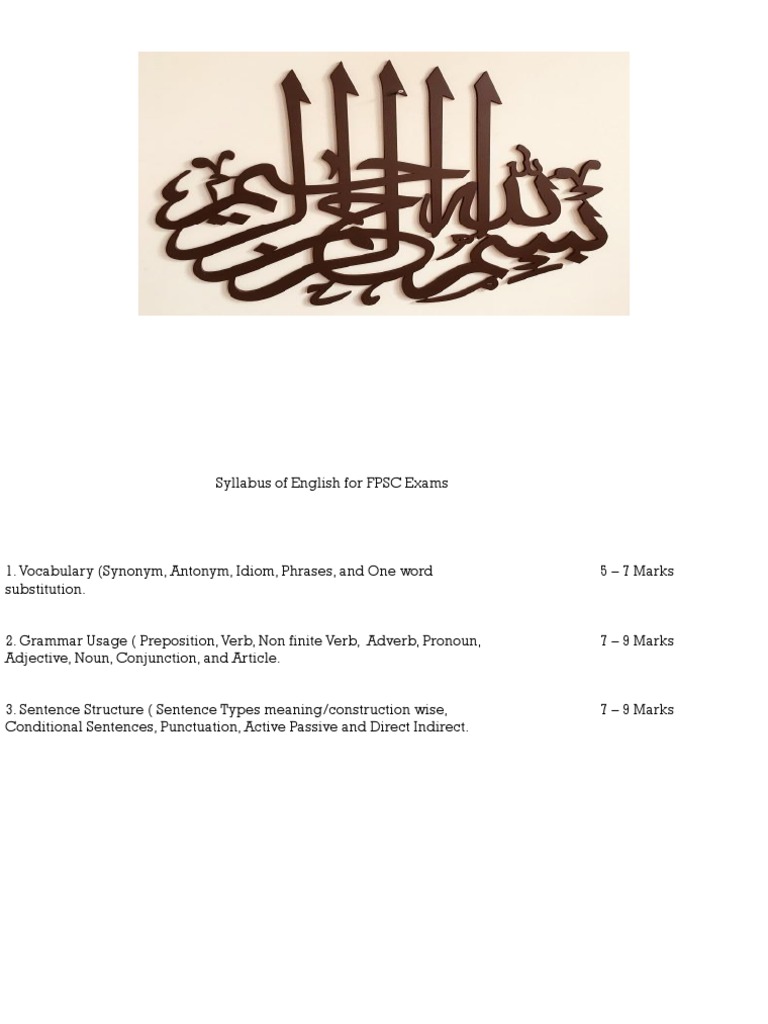 بسم الله الرحمن الرحيم

Syllabus of English for FPSC Exams

1. Vocabulary (Synonym, Antonym, Idiom, Phrases, and One word substitution. 5 – 7 Marks

2. Grammar Usage ( Preposition, Verb, Non finite Verb, Adverb, Pronoun, Adjective, Noun, Conjunction, and Article. 7 – 9 Marks

3. Sentence Structure ( Sentence Types meaning/construction wise, Conditional Sentences, Punctuation, Active Passive and Direct Indirect. 7 – 9 Marks